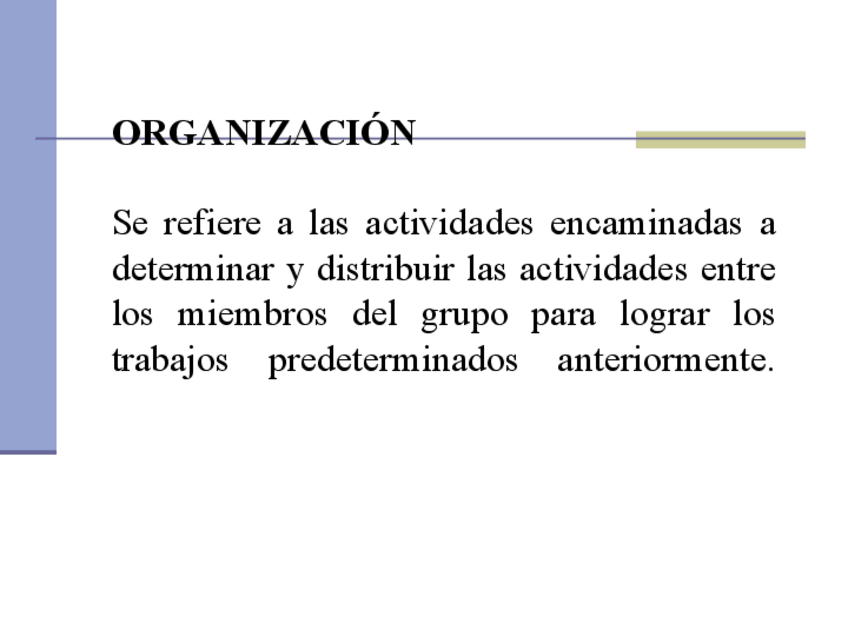 ORGANIZACIÓN

Se refiere a las actividades encaminadas a determinar y distribuir las actividades entre los miembros del grupo para lograr los trabajos predeterminados anteriormente.